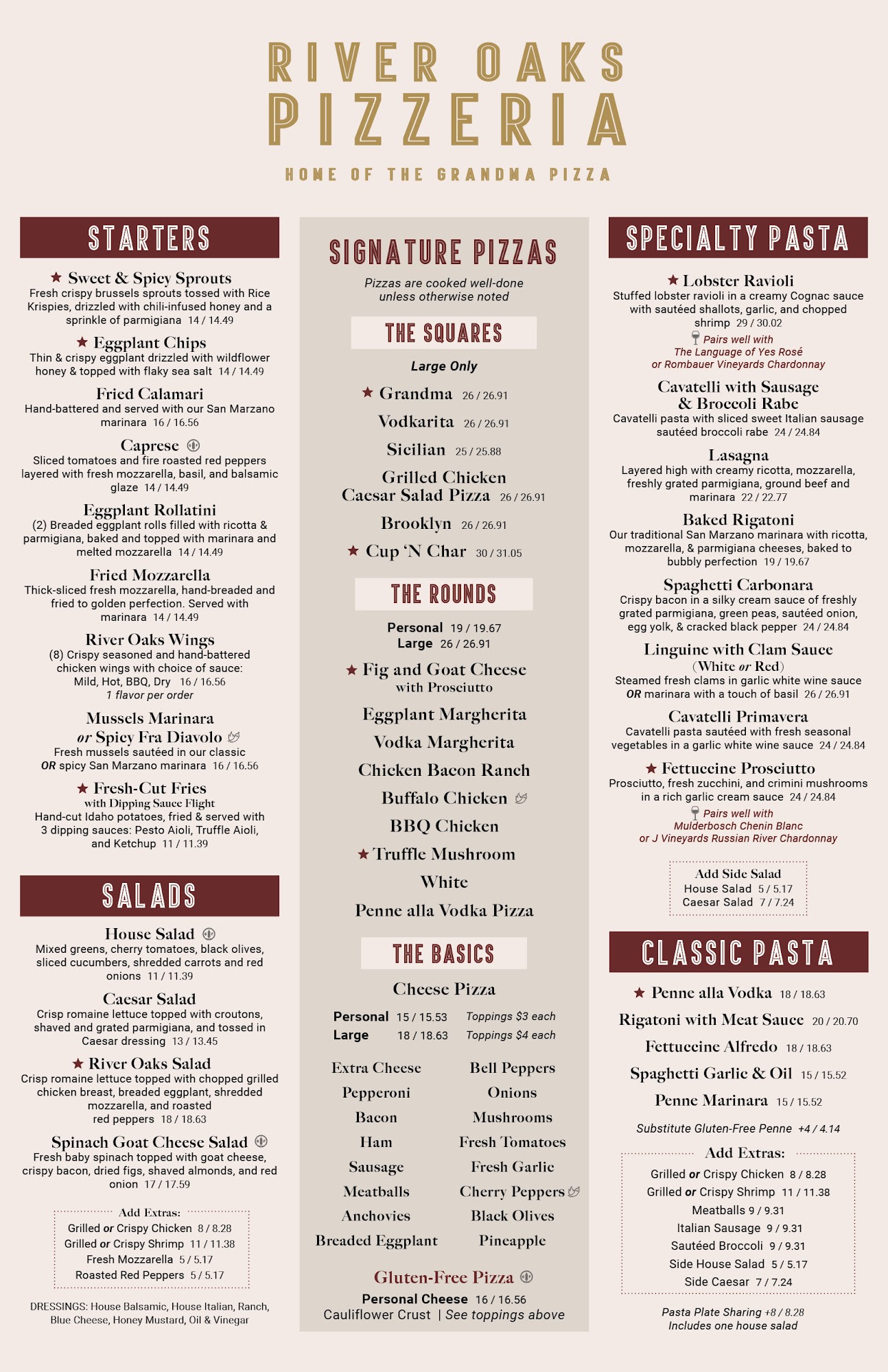 RIVER OAKS
PIZZERIA

HOME OF THE GRANDMA PIZZA

STARTERS

★ Sweet & Spicy Sprouts
Fresh crispy brussels sprouts tossed with Rice Krispies, drizzled with chili-infused honey and a sprinkle of parmigiana 14 / 14.49

★ Eggplant Chips
Thin & crispy eggplant drizzled with wildflower honey & topped with flaky sea salt 14 / 14.49

Fried Calamari
Hand-battered and served with our San Marzano marinara 16 / 16.56

Caprese
Sliced tomatoes and fire roasted red peppers layered with fresh mozzarella, basil, and balsamic glaze 14 / 14.49

Eggplant Rollatini
(2) Breaded eggplant rolls filled with ricotta & parmigiana, baked and topped with marinara and melted mozzarella 14 / 14.49

Fried Mozzarella
Thick-sliced fresh mozzarella, hand-breaded and fried to golden perfection. Served with marinara 14 / 14.49

River Oaks Wings
(8) Crispy seasoned and hand-battered chicken wings with choice of sauce: Mild, Hot, BBQ, Dry 16 / 16.56
1 flavor per order

Mussels Marinara or Spicy Fra Diavolo
Fresh mussels sautéed in our classic OR spicy San Marzano marinara 16 / 16.56

★ Fresh-Cut Fries
with Dipping Sauce Flight
Hand-cut Idaho potatoes, fried & served with 3 dipping sauces: Pesto Aioli, Truffle Aioli, and Ketchup 11 / 11.39

SALADS

House Salad
Mixed greens, cherry tomatoes, black olives, sliced cucumbers, shredded carrots and red onions 11 / 11.39

Caesar Salad
Crisp romaine lettuce topped with croutons, shaved and grated parmigiana, and tossed in Caesar dressing 13 / 13.45

★ River Oaks Salad
Crisp romaine lettuce topped with chopped grilled chicken breast, breaded eggplant, shredded mozzarella, and roasted red peppers 18 / 18.63

Spinach Goat Cheese Salad
Fresh baby spinach topped with goat cheese, crispy bacon, dried figs, shaved almonds, and red onion 17 / 17.59

Add Extras:
Grilled or Crispy Chicken 8 / 8.28
Grilled or Crispy Shrimp 11 / 11.38
Fresh Mozzarella 5 / 5.17
Roasted Red Peppers 5 / 5.17

DRESSINGS: House Balsamic, House Italian, Ranch, Blue Cheese, Honey Mustard, Oil & Vinegar

SIGNATURE PIZZAS

Pizzas are cooked well-done unless otherwise noted

THE SQUARES

Large Only

★ Grandma 26 / 26.91
Vodkarita 26 / 26.91
Sicilian 25 / 25.88
Grilled Chicken Caesar Salad Pizza 26 / 26.91
Brooklyn 26 / 26.91
★ Cup 'N Char 30 / 31.05

THE ROUNDS

Personal 19 / 19.67
Large 26 / 26.91

★ Fig and Goat Cheese
with Prosciutto
Eggplant Margherita
Vodka Margherita
Chicken Bacon Ranch
Buffalo Chicken
BBQ Chicken
★ Truffle Mushroom
White
Penne alla Vodka Pizza

THE BASICS

Cheese Pizza

Personal 15 / 15.53 Toppings $3 each
Large 18 / 18.63 Toppings $4 each

Extra Cheese
Pepperoni
Bacon
Ham
Sausage
Meatballs
Anchovies
Breaded Eggplant

Bell Peppers
Onions
Mushrooms
Fresh Tomatoes
Fresh Garlic
Cherry Peppers
Black Olives
Pineapple

Gluten-Free Pizza
Personal Cheese 16 / 16.56
Cauliflower Crust | See toppings above

SPECIALTY PASTA

★ Lobster Ravioli
Stuffed lobster ravioli in a creamy Cognac sauce with sautéed shallots, garlic, and chopped shrimp 29 / 30.02
Pairs well with
The Language of Yes Rosé
or Rombauer Vineyards Chardonnay

Cavatelli with Sausage & Broccoli Rabe
Cavatelli pasta with sliced sweet Italian sausage sautéed broccoli rabe 24 / 24.84

Lasagna
Layered high with creamy ricotta, mozzarella, freshly grated parmigiana, ground beef and marinara 22 / 22.77

Baked Rigatoni
Our traditional San Marzano marinara with ricotta, mozzarella, & parmigiana cheeses, baked to bubbly perfection 19 / 19.67

Spaghetti Carbonara
Crispy bacon in a silky cream sauce of freshly grated parmigiana, green peas, sautéed onion, egg yolk, & cracked black pepper 24 / 24.84

Linguine with Clam Sauce
(White or Red)
Steamed fresh clams in garlic white wine sauce OR marinara with a touch of basil 26 / 26.91

Cavatelli Primavera
Cavatelli pasta sautéed with fresh seasonal vegetables in a garlic white wine sauce 24 / 24.84

★ Fettuccine Prosciutto
Prosciutto, fresh zucchini, and crimini mushrooms in a rich garlic cream sauce 24 / 24.84
Pairs well with
Mulderbosch Chenin Blanc
or J Vineyards Russian River Chardonnay

Add Side Salad
House Salad 5 / 5.17
Caesar Salad 7 / 7.24

CLASSIC PASTA

★ Penne alla Vodka 18 / 18.63
Rigatoni with Meat Sauce 20 / 20.70
Fettuccine Alfredo 18 / 18.63
Spaghetti Garlic & Oil 15 / 15.52
Penne Marinara 15 / 15.52

Substitute Gluten-Free Penne +4 / 4.14

Add Extras:
Grilled or Crispy Chicken 8 / 8.28
Grilled or Crispy Shrimp 11 / 11.38
Meatballs 9 / 9.31
Italian Sausage 9 / 9.31
Sautéed Broccoli 9 / 9.31
Side House Salad 5 / 5.17
Side Caesar 7 / 7.24

Pasta Plate Sharing +8 / 8.28
Includes one house salad